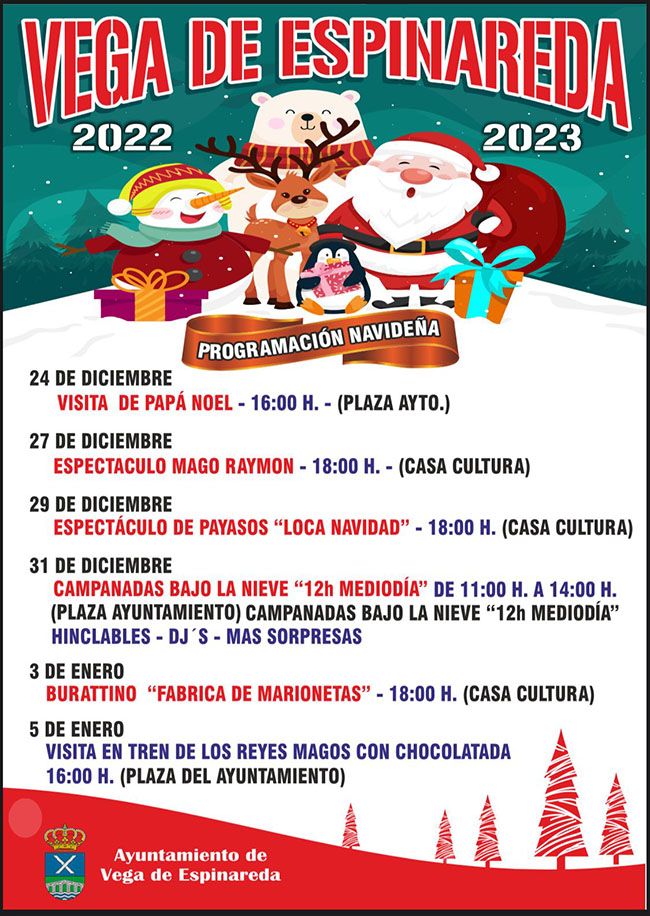 VEGA DE ESPINAREDA

2022

2023

PROGRAMACIÓN NAVIDEÑA

24 DE DICIEMBRE
VISITA DE PAPÁ NOEL - 16:00 H. - (PLAZA AYTO.)

27 DE DICIEMBRE
ESPECTACULO MAGO RAYMON - 18:00 H. - (CASA CULTURA)

29 DE DICIEMBRE
ESPECTÁCULO DE PAYASOS "LOCA NAVIDAD" - 18:00 H. (CASA CULTURA)

31 DE DICIEMBRE
CAMPANADAS BAJO LA NIEVE "12h MEDIODÍA" DE 11:00 H. A 14:00 H. (PLAZA AYUNTAMIENTO) CAMPANADAS BAJO LA NIEVE "12h MEDIODÍA" HINCLABLES - DJ´S - MAS SORPRESAS

3 DE ENERO
BURATTINO "FABRICA DE MARIONETAS" - 18:00 H. (CASA CULTURA)

5 DE ENERO
VISITA EN TREN DE LOS REYES MAGOS CON CHOCOLATADA 16:00 H. (PLAZA DEL AYUNTAMIENTO)

Ayuntamiento de
Vega de Espinareda